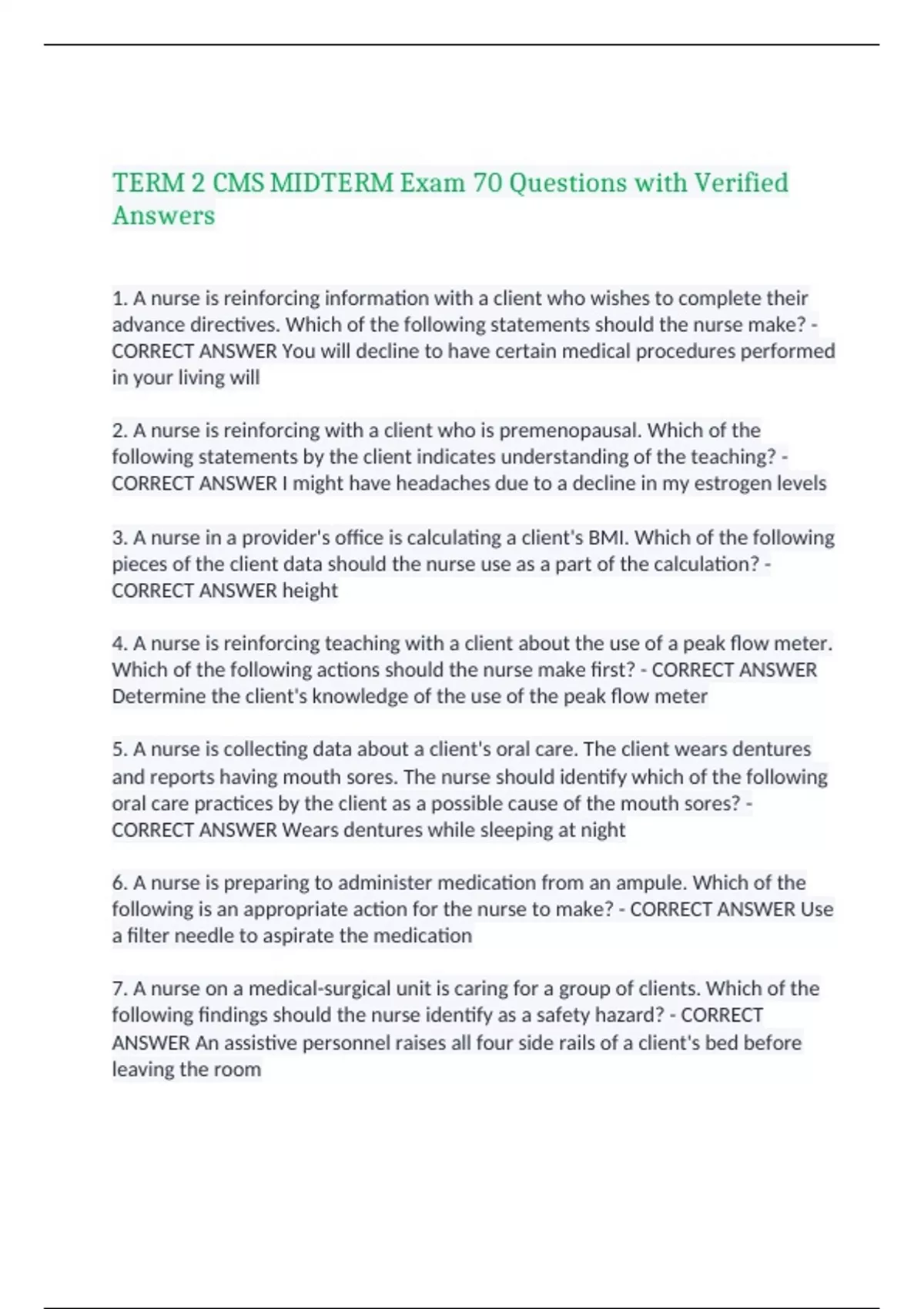 TERM 2 CMS MIDTERM Exam 70 Questions with Verified Answers

1. A nurse is reinforcing information with a client who wishes to complete their advance directives. Which of the following statements should the nurse make? - CORRECT ANSWER You will decline to have certain medical procedures performed in your living will

2. A nurse is reinforcing with a client who is premenopausal. Which of the following statements by the client indicates understanding of the teaching? - CORRECT ANSWER I might have headaches due to a decline in my estrogen levels

3. A nurse in a provider's office is calculating a client's BMI. Which of the following pieces of the client data should the nurse use as a part of the calculation? - CORRECT ANSWER height

4. A nurse is reinforcing teaching with a client about the use of a peak flow meter. Which of the following actions should the nurse make first? - CORRECT ANSWER Determine the client's knowledge of the use of the peak flow meter

5. A nurse is collecting data about a client's oral care. The client wears dentures and reports having mouth sores. The nurse should identify which of the following oral care practices by the client as a possible cause of the mouth sores? - CORRECT ANSWER Wears dentures while sleeping at night

6. A nurse is preparing to administer medication from an ampule. Which of the following is an appropriate action for the nurse to make? - CORRECT ANSWER Use a filter needle to aspirate the medication

7. A nurse on a medical-surgical unit is caring for a group of clients. Which of the following findings should the nurse identify as a safety hazard? - CORRECT ANSWER An assistive personnel raises all four side rails of a client's bed before leaving the room